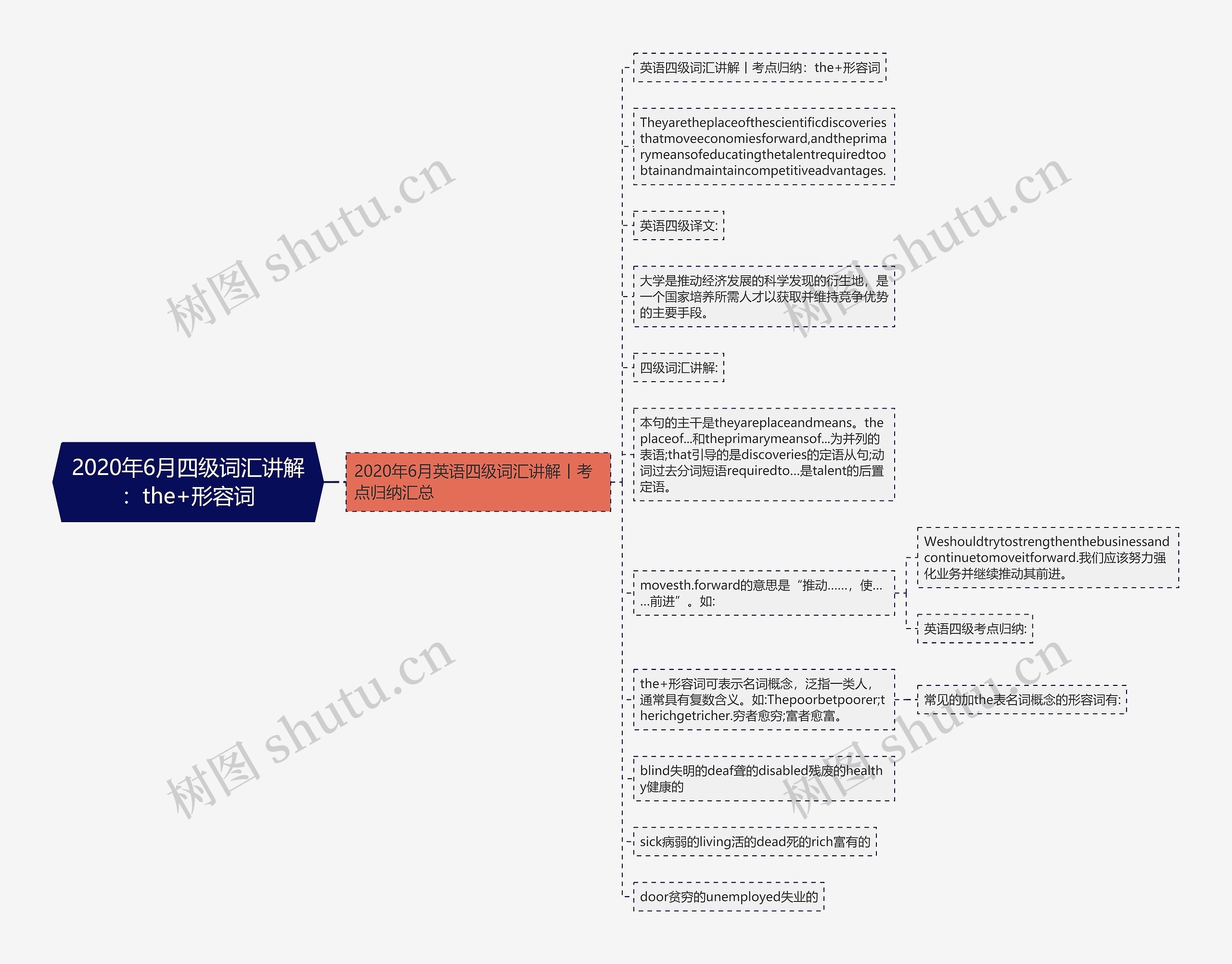 2020年6月四级词汇讲解：the+形容词

2020年6月英语四级词汇讲解丨考点归纳汇总

英语四级词汇讲解丨考点归纳：the+形容词

Theyaretheplaceofthescientificdiscoveriesthatmoveeconomiesforward,andtheprimarymeansofeducatingthetalentrequiredtoobtainandmaintaincompetitiveadvantages.

英语四级译文:

大学是推动经济发展的科学发现的衍生地，是一个国家培养所需人才以获取并维持竞争优势的主要手段。

四级词汇讲解:

本句的主干是theyareplaceandmeans。theplaceof...和theprimarymeansof...为并列的表语;that引导的是discoveries的定语从句;动词过去分词短语requiredto...是talent的后置定语。

movesth.forward的意思是“推动……，使……前进”。如:

Weshouldtrytostrengthenthebusinessandcontinuetomoveitforward.我们应该努力强化业务并继续推动其前进。

英语四级考点归纳:

the+形容词可表示名词概念，泛指一类人，通常具有复数含义。如:Thepoorbetpoorer;therichgetricher.穷者愈穷;富者愈富。

常见的加the表名词概念的形容词有:

blind失明的deaf聋的disabled残废的healthy健康的

sick病弱的living活的dead死的rich富有的

door贫穷的unemployed失业的

树图 shutu.cn

树图 shutu.cn

树图 shutu.cn

树图 shutu.cn